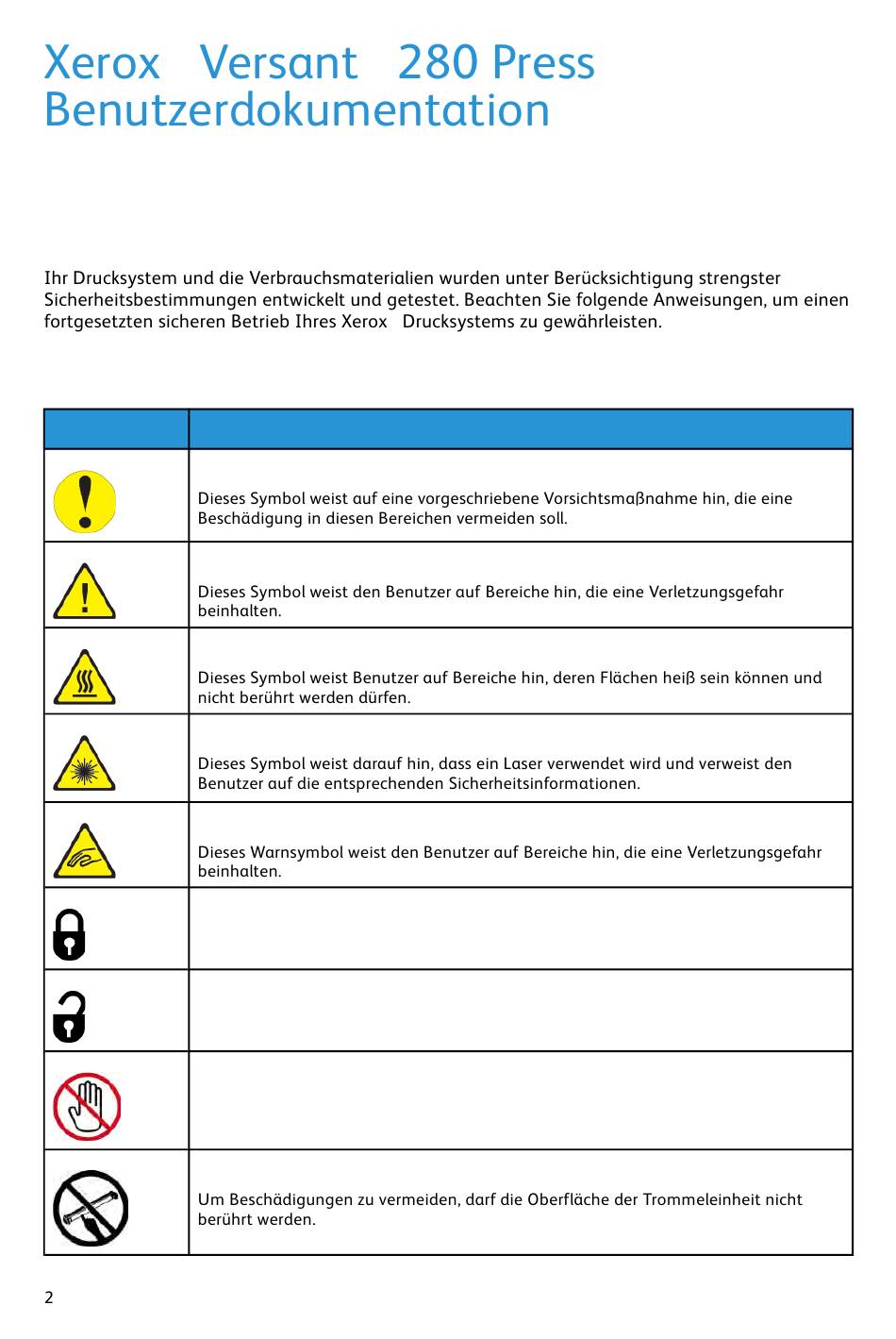 Xerox Versant 280 Press
Benutzerdokumentation

Ihr Drucksystem und die Verbrauchsmaterialien wurden unter Berücksichtigung strengster Sicherheitsbestimmungen entwickelt und getestet. Beachten Sie folgende Anweisungen, um einen fortgesetzten sicheren Betrieb Ihres Xerox Drucksystems zu gewährleisten.

| | |
|---|---|
| | Dieses Symbol weist auf eine vorgeschriebene Vorsichtsmaßnahme hin, die eine Beschädigung in diesen Bereichen vermeiden soll. |
| | Dieses Symbol weist den Benutzer auf Bereiche hin, die eine Verletzungsgefahr beinhalten. |
| | Dieses Symbol weist Benutzer auf Bereiche hin, deren Flächen heiß sein können und nicht berührt werden dürfen. |
| | Dieses Symbol weist darauf hin, dass ein Laser verwendet wird und verweist den Benutzer auf die entsprechenden Sicherheitsinformationen. |
| | Dieses Warnsymbol weist den Benutzer auf Bereiche hin, die eine Verletzungsgefahr beinhalten. |
| | |
| | |
| | |
| | Um Beschädigungen zu vermeiden, darf die Oberfläche der Trommeleinheit nicht berührt werden. |

2